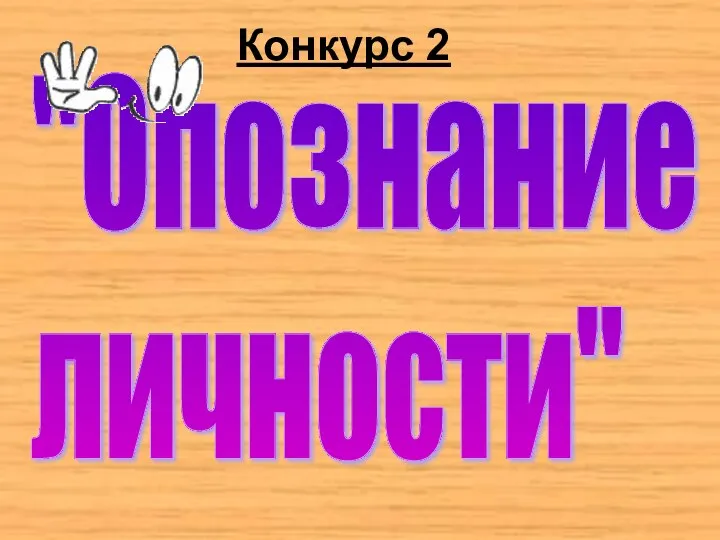 Конкурс 2

"Опознание личности"